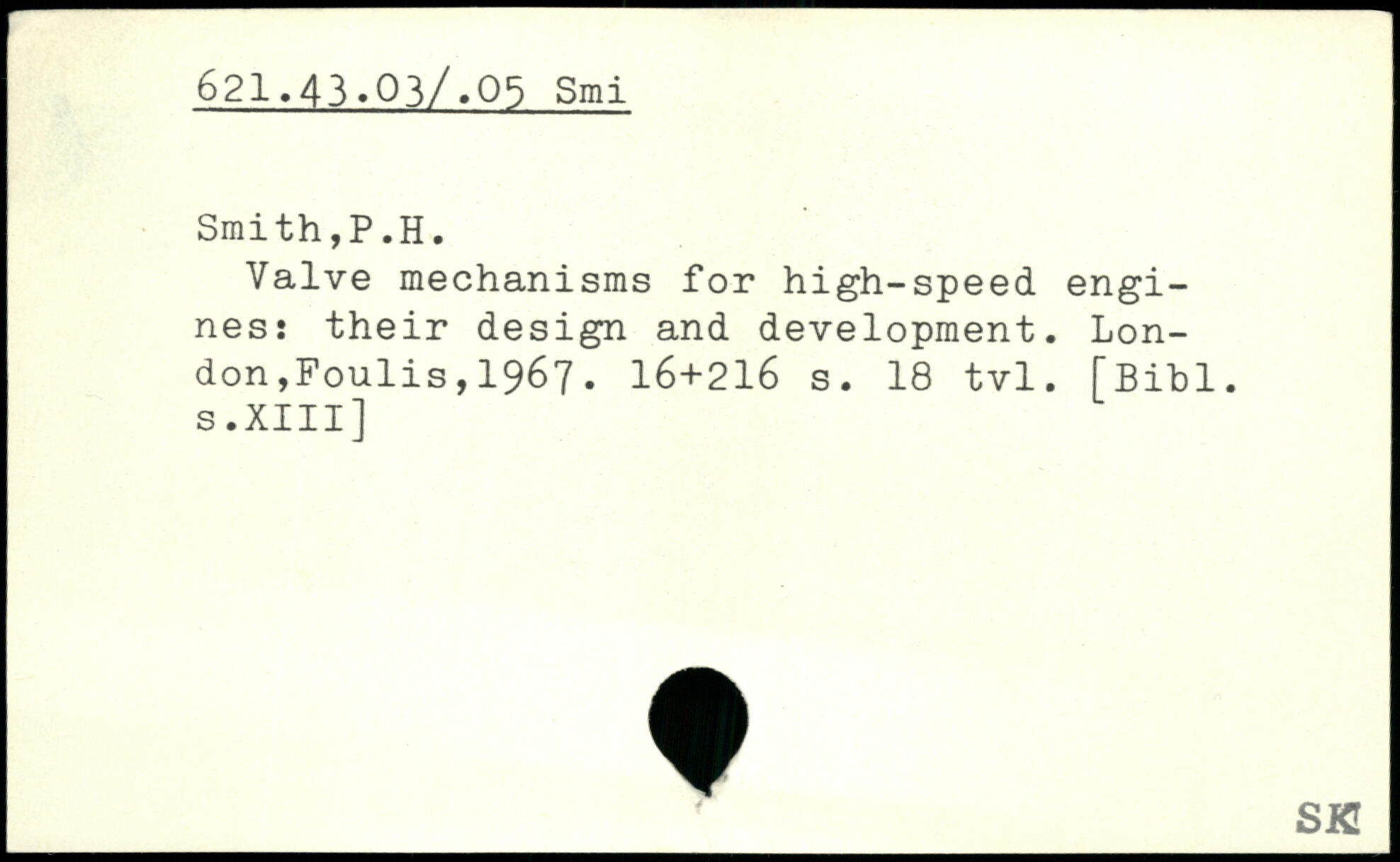 621.43.03/.05 Smi

Smith,P.H.

Valve mechanisms for high-speed engines: their design and development. London,Foulis,1967. 16+216 s. 18 tvl. [Bibl. s.XIII]

SK